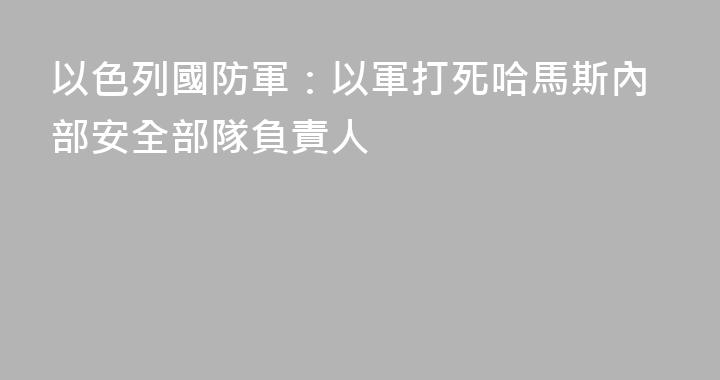 以色列國防軍：以軍打死哈馬斯內部安全部隊負責人